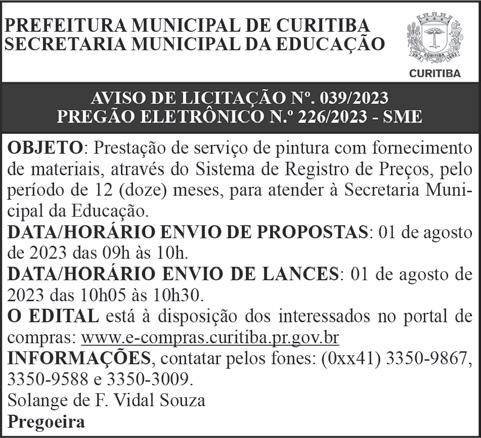 PREFEITURA MUNICIPAL DE CURITIBA
SECRETARIA MUNICIPAL DA EDUCAÇÃO

CURITIBA

AVISO DE LICITAÇÃO Nº. 039/2023
PREGÃO ELETRÔNICO N.º 226/2023 - SME

OBJETO: Prestação de serviço de pintura com fornecimento de materiais, através do Sistema de Registro de Preços, pelo período de 12 (doze) meses, para atender à Secretaria Municipal da Educação.
DATA/HORÁRIO ENVIO DE PROPOSTAS: 01 de agosto de 2023 das 09h às 10h.
DATA/HORÁRIO ENVIO DE LANCES: 01 de agosto de 2023 das 10h05 às 10h30.
O EDITAL está à disposição dos interessados no portal de compras: www.e-compras.curitiba.pr.gov.br
INFORMAÇÕES, contatar pelos fones: (0xx41) 3350-9867, 3350-9588 e 3350-3009.
Solange de F. Vidal Souza
Pregoeira